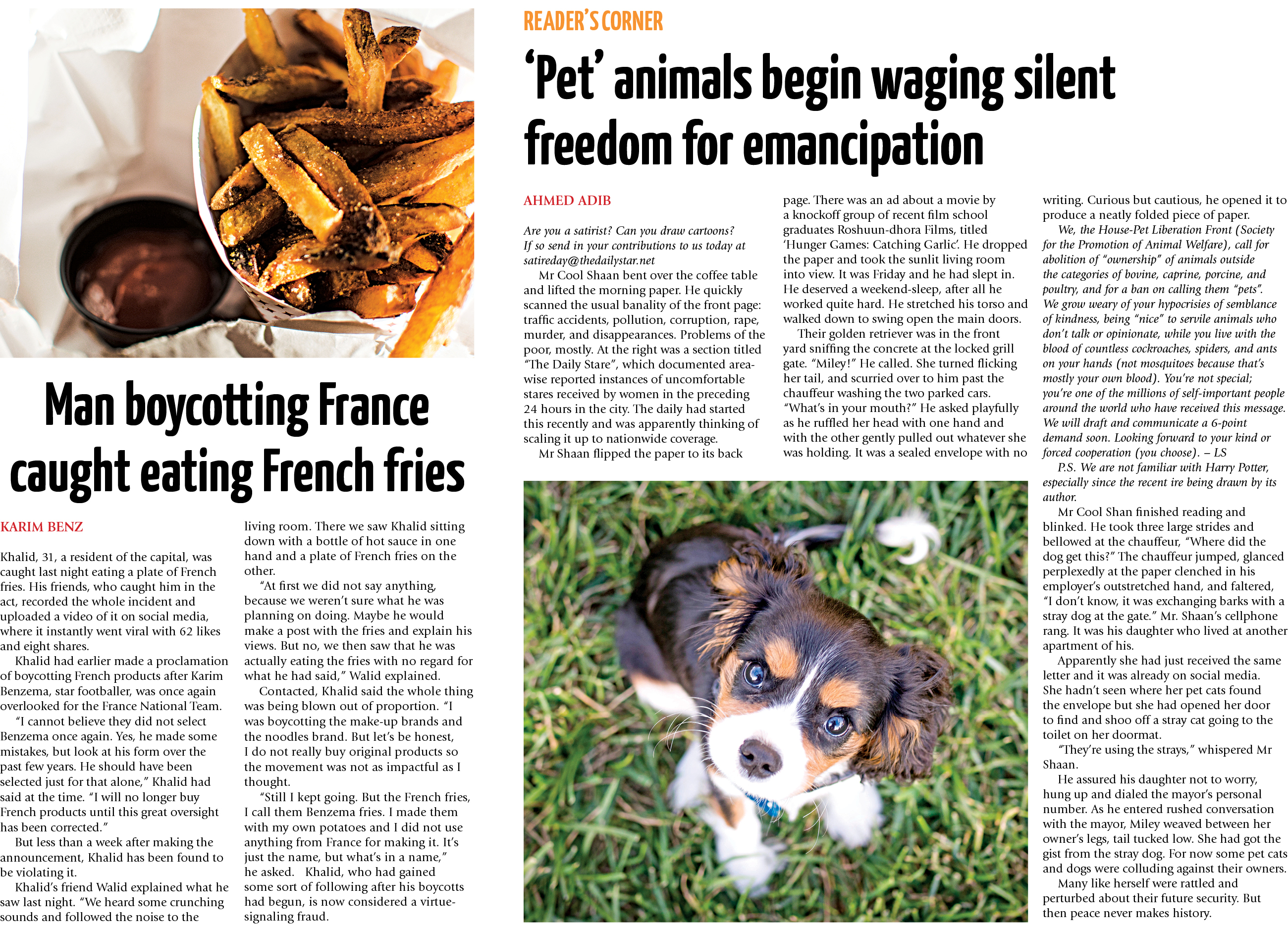 Man boycotting France caught eating French fries

KARIM BENZ

Khalid, 31, a resident of the capital, was caught last night eating a plate of French fries. His friends, who caught him in the act, recorded the whole incident and uploaded a video of it on social media, where it instantly went viral with 62 likes and eight shares.

Khalid had earlier made a proclamation of boycotting French products after Karim Benzema, star footballer, was once again overlooked for the France National Team.

"I cannot believe they did not select Benzema once again. Yes, he made some mistakes, but look at his form over the past few years. He should have been selected just for that alone," Khalid had said at the time. "I will no longer buy French products until this great oversight has been corrected."

But less than a week after making the announcement, Khalid has been found to be violating it.

Khalid's friend Walid explained what he saw last night. "We heard some crunching sounds and followed the noise to the living room. There we saw Khalid sitting down with a bottle of hot sauce in one hand and a plate of French fries on the other.

"At first we did not say anything, because we weren't sure what he was planning on doing. Maybe he would make a post with the fries and explain his views. But no, we then saw that he was actually eating the fries with no regard for what he had said," Walid explained.

Contacted, Khalid said the whole thing was being blown out of proportion. "I was boycotting the make-up brands and the noodles brand. But let's be honest, I do not really buy original products so the movement was not as impactful as I thought.

"Still I kept going. But the French fries, I call them Benzema fries. I made them with my own potatoes and I did not use anything from France for making it. It's just the name, but what's in a name," he asked. Khalid, who had gained some sort of following after his boycotts had begun, is now considered a virtue-signaling fraud.

READER'S CORNER

'Pet' animals begin waging silent freedom for emancipation

AHMED ADIB

Are you a satirist? Can you draw cartoons? If so send in your contributions to us today at satireday@thedailystar.net

Mr Cool Shaan bent over the coffee table and lifted the morning paper. He quickly scanned the usual banality of the front page: traffic accidents, pollution, corruption, rape, murder, and disappearances. Problems of the poor, mostly. At the right was a section titled "The Daily Stare", which documented area-wise reported instances of uncomfortable stares received by women in the preceding 24 hours in the city. The daily had started this recently and was apparently thinking of scaling it up to nationwide coverage.

Mr Shaan flipped the paper to its back page. There was an ad about a movie by a knockoff group of recent film school graduates Roshuun-dhora Films, titled 'Hunger Games: Catching Garlic'. He dropped the paper and took the sunlit living room into view. It was Friday and he had slept in. He deserved a weekend-sleep, after all he worked quite hard. He stretched his torso and walked down to swing open the main doors.

Their golden retriever was in the front yard sniffing the concrete at the locked grill gate. "Miley!" He called. She turned flicking her tail, and scurried over to him past the chauffeur washing the two parked cars. "What's in your mouth?" He asked playfully as he ruffled her head with one hand and with the other gently pulled out whatever she was holding. It was a sealed envelope with no writing. Curious but cautious, he opened it to produce a neatly folded piece of paper.

We, the House-Pet Liberation Front (Society for the Promotion of Animal Welfare), call for abolition of "ownership" of animals outside the categories of bovine, caprine, porcine, and poultry, and for a ban on calling them "pets". We grow weary of your hypocrisies of semblance of kindness, being "nice" to servile animals who don't talk or opinionate, while you live with the blood of countless cockroaches, spiders, and ants on your hands (not mosquitoes because that's mostly your own blood). You're not special; you're one of the millions of self-important people around the world who have received this message. We will draft and communicate a 6-point demand soon. Looking forward to your kind or forced cooperation (you choose). – LS

P.S. We are not familiar with Harry Potter, especially since the recent ire being drawn by its author.

Mr Cool Shan finished reading and blinked. He took three large strides and bellowed at the chauffeur, "Where did the dog get this?" The chauffeur jumped, glanced perplexedly at the paper clenched in his employer's outstretched hand, and faltered, "I don't know, it was exchanging barks with a stray dog at the gate." Mr. Shaan's cellphone rang. It was his daughter who lived at another apartment of his.

Apparently she had just received the same letter and it was already on social media. She hadn't seen where her pet cats found the envelope but she had opened her door to find and shoo off a stray cat going to the toilet on her doormat.

"They're using the strays," whispered Mr Shaan.

He assured his daughter not to worry, hung up and dialed the mayor's personal number. As he entered rushed conversation with the mayor, Miley weaved between her owner's legs, tail tucked low. She had got the gist from the stray dog. For now some pet cats and dogs were colluding against their owners.

Many like herself were rattled and perturbed about their future security. But then peace never makes history.